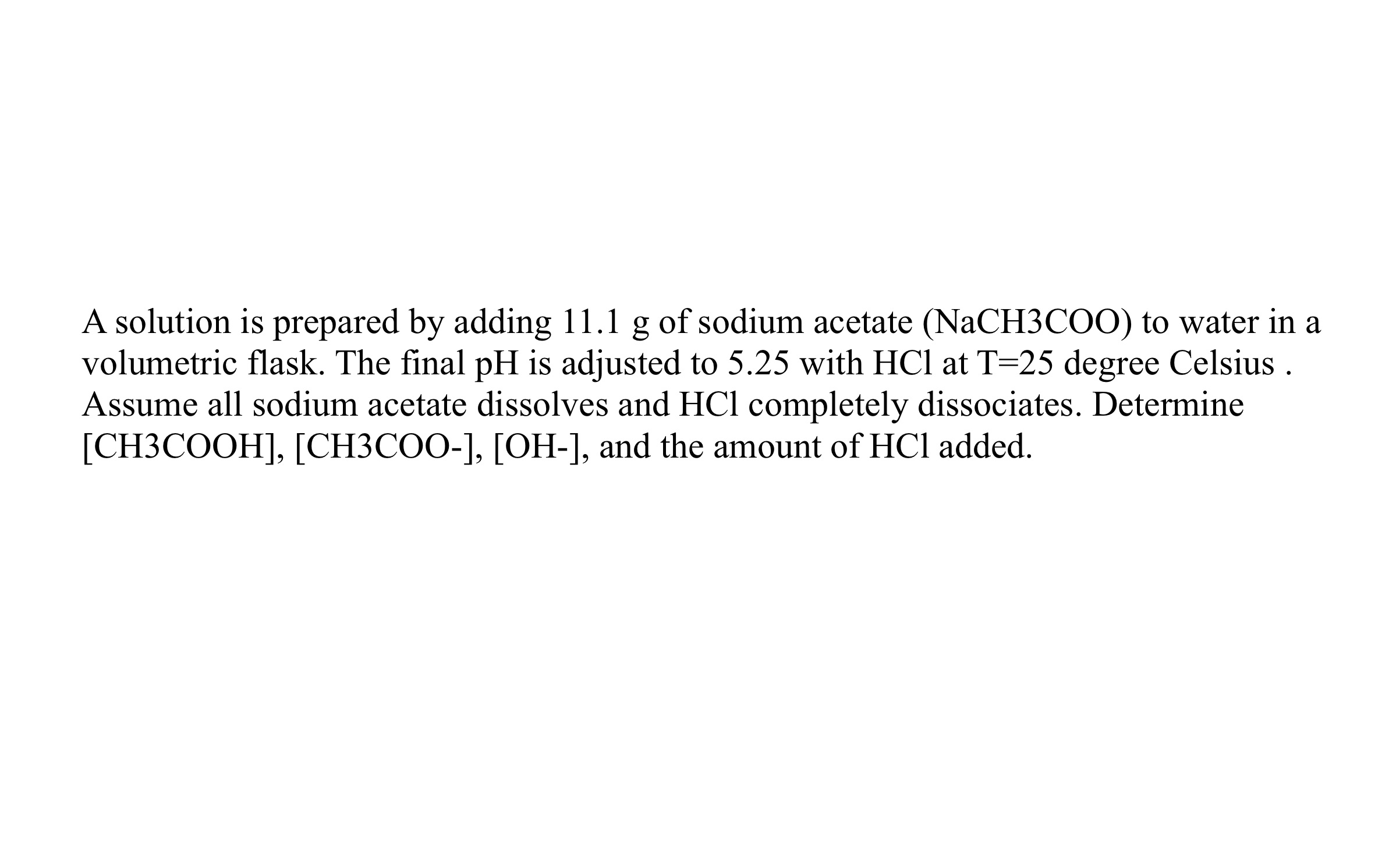 A solution is prepared by adding 11.1 g of sodium acetate (NaCH3COO) to water in a volumetric flask. The final pH is adjusted to 5.25 with HCl at T=25 degree Celsius . Assume all sodium acetate dissolves and HCl completely dissociates. Determine [CH3COOH], [CH3COO-], [OH-], and the amount of HCl added.